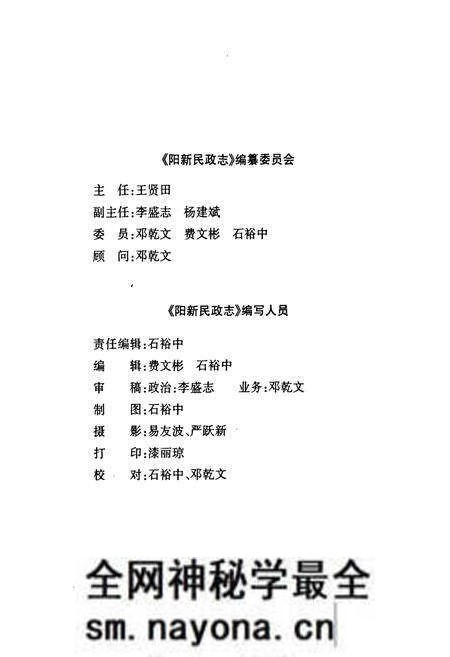 《阳新民政志》编纂委员会

主　任：王贤田
副主任：李盛志　杨建斌
委　员：邓乾文　费文彬　石裕中
顾　问：邓乾文

《阳新民政志》编写人员

责任编辑：石裕中
编　　辑：费文彬　石裕中
审　　稿：政治：李盛志　　业务：邓乾文
制　　图：石裕中
摄　　影：易友波、严跃新
打　　印：漆丽琼
校　　对：石裕中、邓乾文

全网神秘学最全
sm.nayona.cn